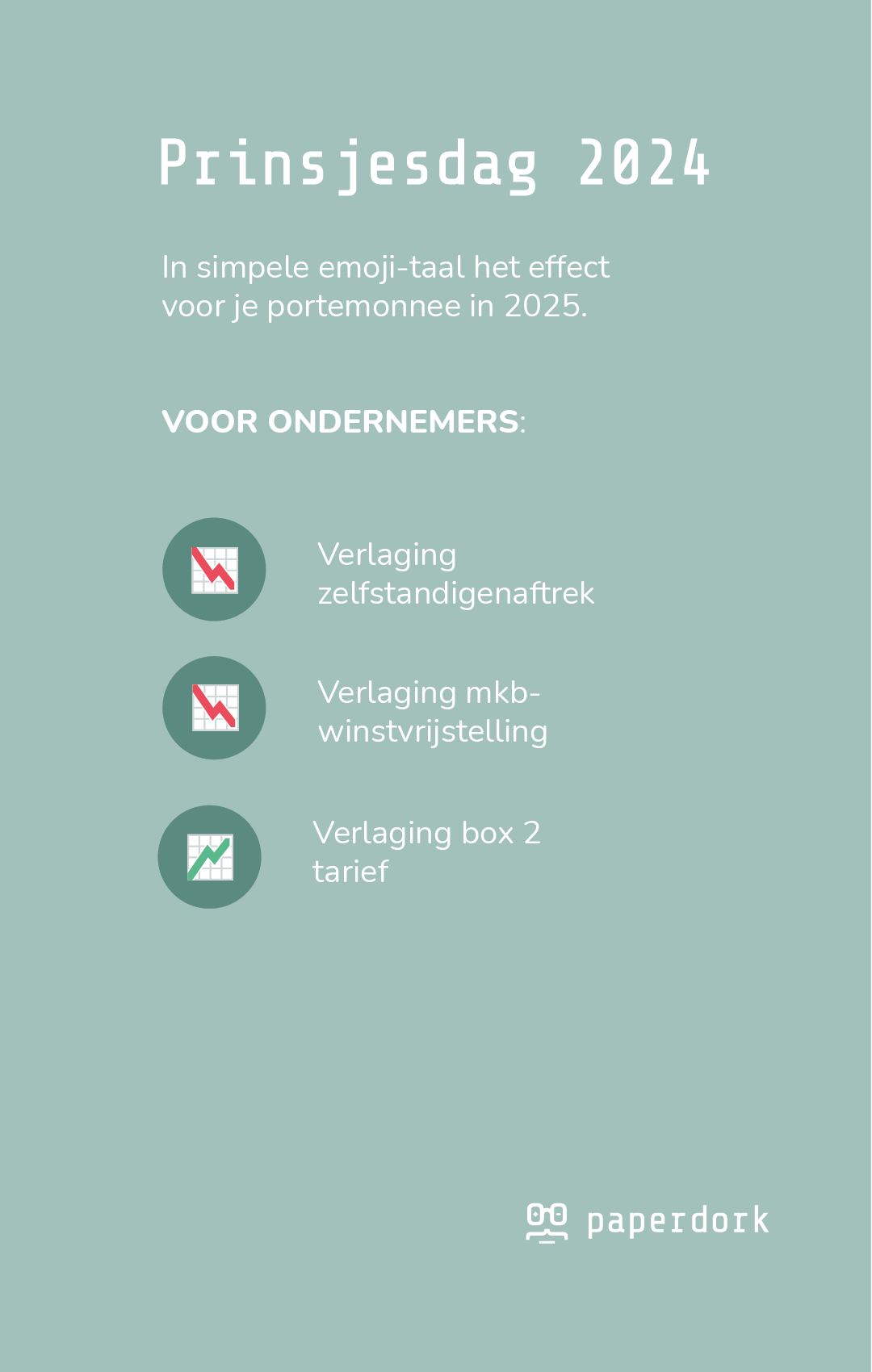 Prinsjesdag 2024

In simpele emoji-taal het effect voor je portemonnee in 2025.

VOOR ONDERNEMERS:

Verlaging zelfstandigenaftrek

Verlaging mkb-winstvrijstelling

Verlaging box 2 tarief

paperdork